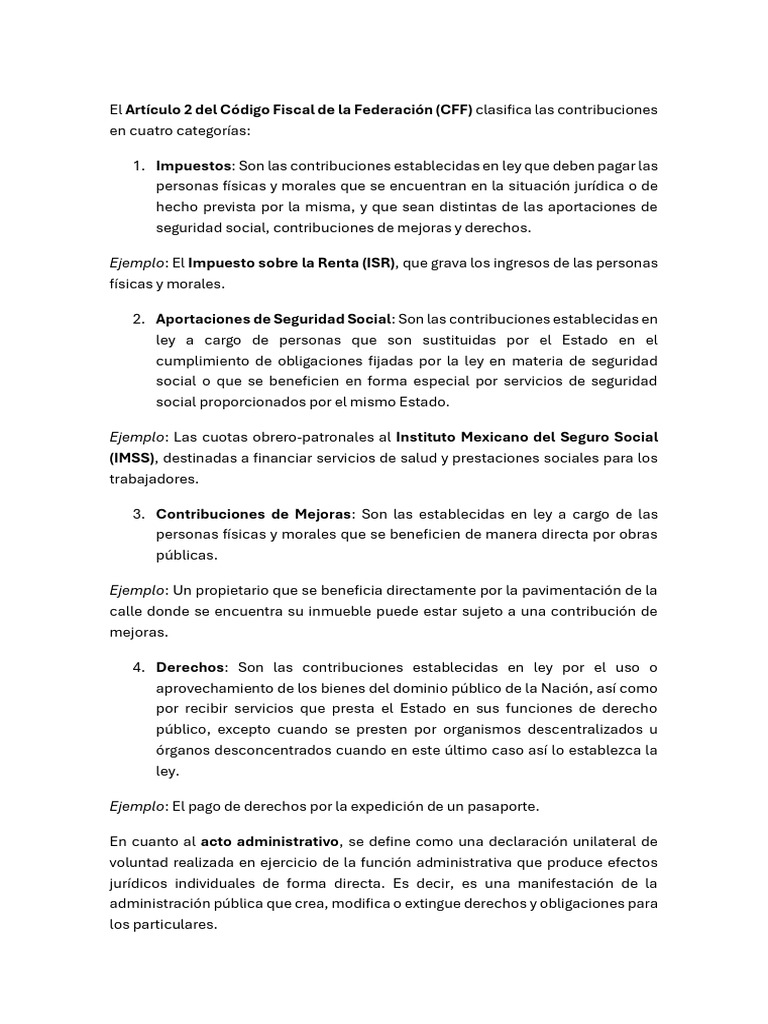 El Artículo 2 del Código Fiscal de la Federación (CFF) clasifica las contribuciones en cuatro categorías:

1. Impuestos: Son las contribuciones establecidas en ley que deben pagar las personas físicas y morales que se encuentran en la situación jurídica o de hecho prevista por la misma, y que sean distintas de las aportaciones de seguridad social, contribuciones de mejoras y derechos.

Ejemplo: El Impuesto sobre la Renta (ISR), que grava los ingresos de las personas físicas y morales.

2. Aportaciones de Seguridad Social: Son las contribuciones establecidas en ley a cargo de personas que son sustituidas por el Estado en el cumplimiento de obligaciones fijadas por la ley en materia de seguridad social o que se beneficien en forma especial por servicios de seguridad social proporcionados por el mismo Estado.

Ejemplo: Las cuotas obrero-patronales al Instituto Mexicano del Seguro Social (IMSS), destinadas a financiar servicios de salud y prestaciones sociales para los trabajadores.

3. Contribuciones de Mejoras: Son las establecidas en ley a cargo de las personas físicas y morales que se beneficien de manera directa por obras públicas.

Ejemplo: Un propietario que se beneficia directamente por la pavimentación de la calle donde se encuentra su inmueble puede estar sujeto a una contribución de mejoras.

4. Derechos: Son las contribuciones establecidas en ley por el uso o aprovechamiento de los bienes del dominio público de la Nación, así como por recibir servicios que presta el Estado en sus funciones de derecho público, excepto cuando se presten por organismos descentralizados u órganos desconcentrados cuando en este último caso así lo establezca la ley.

Ejemplo: El pago de derechos por la expedición de un pasaporte.

En cuanto al acto administrativo, se define como una declaración unilateral de voluntad realizada en ejercicio de la función administrativa que produce efectos jurídicos individuales de forma directa. Es decir, es una manifestación de la administración pública que crea, modifica o extingue derechos y obligaciones para los particulares.